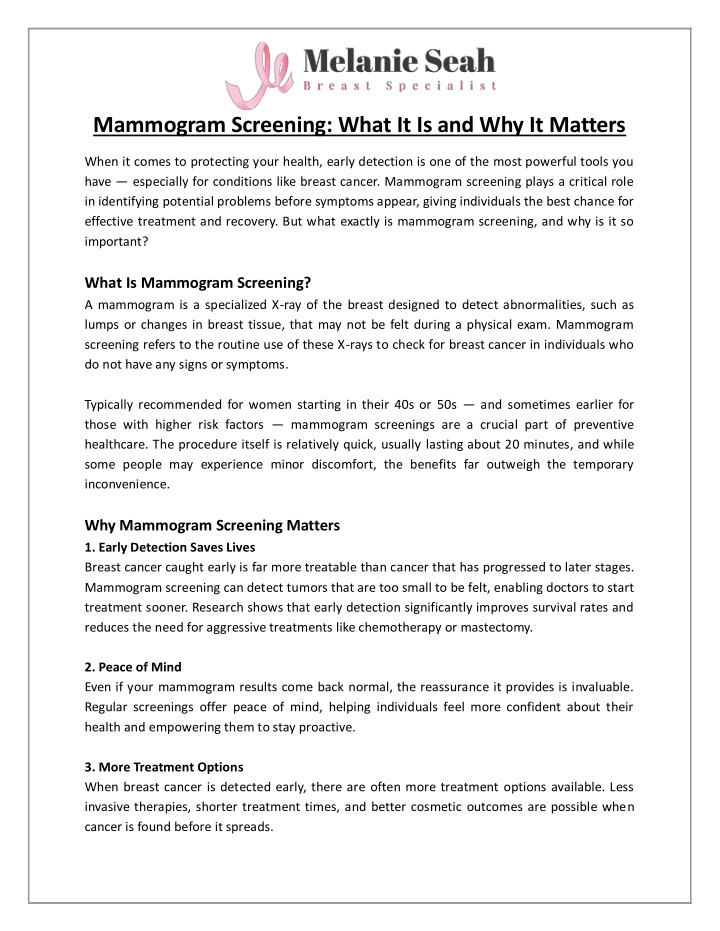 Melanie Seah
Breast Specialist

Mammogram Screening: What It Is and Why It Matters

When it comes to protecting your health, early detection is one of the most powerful tools you have — especially for conditions like breast cancer. Mammogram screening plays a critical role in identifying potential problems before symptoms appear, giving individuals the best chance for effective treatment and recovery. But what exactly is mammogram screening, and why is it so important?

What Is Mammogram Screening?
A mammogram is a specialized X-ray of the breast designed to detect abnormalities, such as lumps or changes in breast tissue, that may not be felt during a physical exam. Mammogram screening refers to the routine use of these X-rays to check for breast cancer in individuals who do not have any signs or symptoms.

Typically recommended for women starting in their 40s or 50s — and sometimes earlier for those with higher risk factors — mammogram screenings are a crucial part of preventive healthcare. The procedure itself is relatively quick, usually lasting about 20 minutes, and while some people may experience minor discomfort, the benefits far outweigh the temporary inconvenience.

Why Mammogram Screening Matters
1. Early Detection Saves Lives
Breast cancer caught early is far more treatable than cancer that has progressed to later stages. Mammogram screening can detect tumors that are too small to be felt, enabling doctors to start treatment sooner. Research shows that early detection significantly improves survival rates and reduces the need for aggressive treatments like chemotherapy or mastectomy.

2. Peace of Mind
Even if your mammogram results come back normal, the reassurance it provides is invaluable. Regular screenings offer peace of mind, helping individuals feel more confident about their health and empowering them to stay proactive.

3. More Treatment Options
When breast cancer is detected early, there are often more treatment options available. Less invasive therapies, shorter treatment times, and better cosmetic outcomes are possible when cancer is found before it spreads.